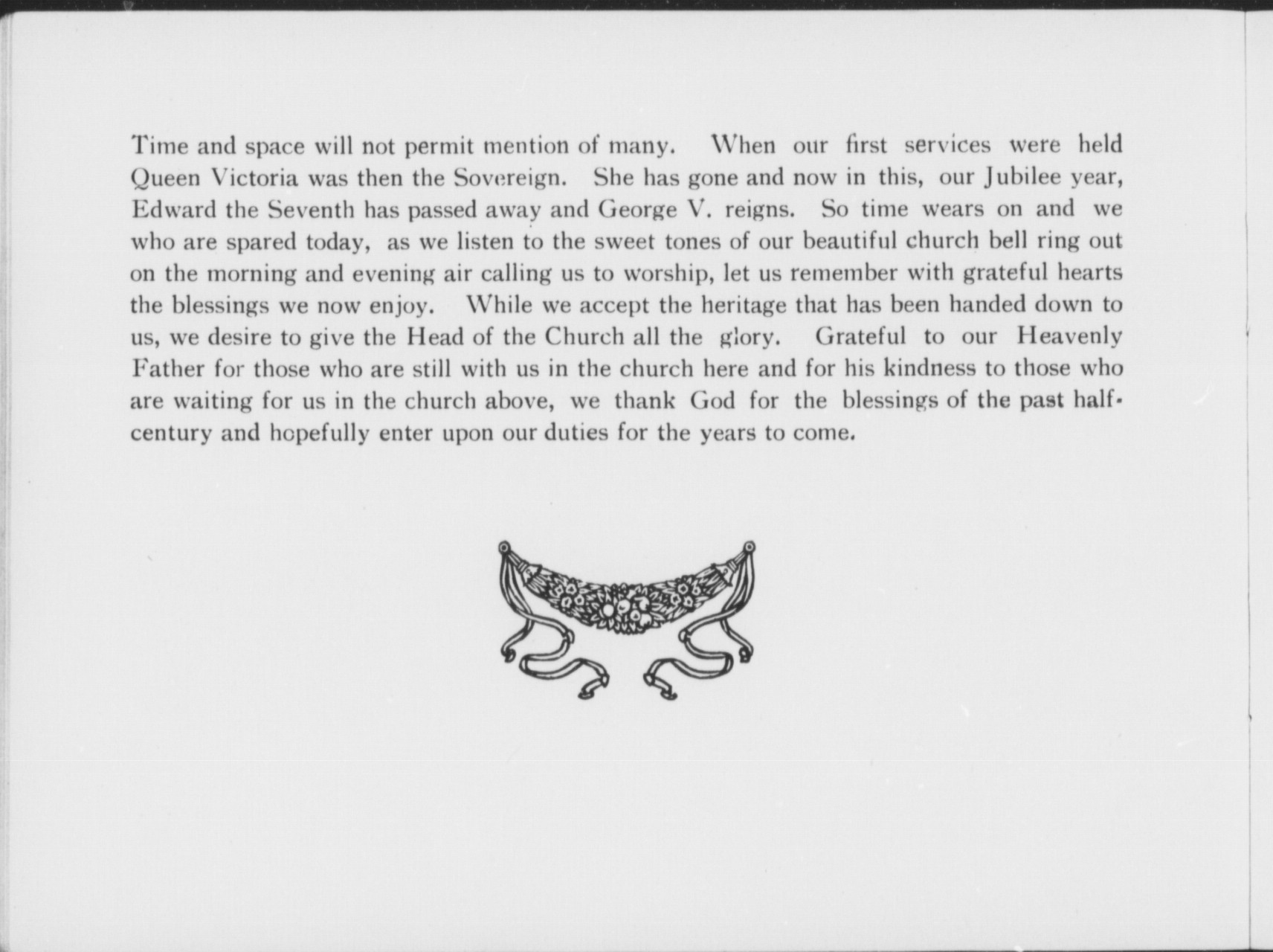 Time and space will not permit mention of many. When our first services were held Queen Victoria was then the Sovereign. She has gone and now in this, our Jubilee year, Edward the Seventh has passed away and George V. reigns. So time wears on and we who are spared today, as we listen to the sweet tones of our beautiful church bell ring out on the morning and evening air calling us to worship, let us remember with grateful hearts the blessings we now enjoy. While we accept the heritage that has been handed down to us, we desire to give the Head of the Church all the glory. Grateful to our Heavenly Father for those who are still with us in the church here and for his kindness to those who are waiting for us in the church above, we thank God for the blessings of the past half-century and hopefully enter upon our duties for the years to come.